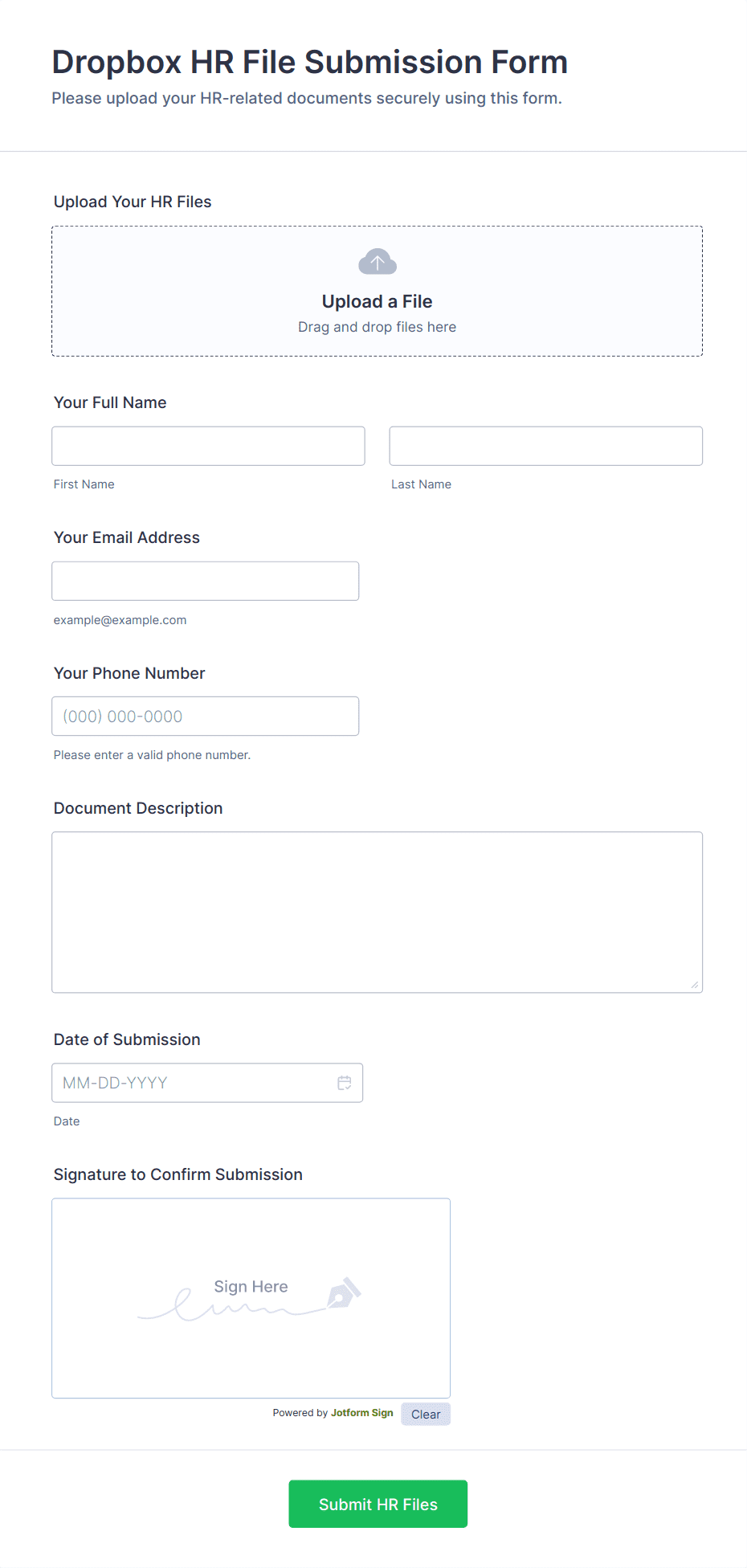 Dropbox HR File Submission Form
Please upload your HR-related documents securely using this form.

Upload Your HR Files

Upload a File
Drag and drop files here

Your Full Name

First Name

Last Name

Your Email Address

example@example.com

Your Phone Number

(000) 000-0000

Please enter a valid phone number.

Document Description

Date of Submission

MM-DD-YYYY

Date

Signature to Confirm Submission

Sign Here

Powered by Jotform Sign

Clear

Submit HR Files